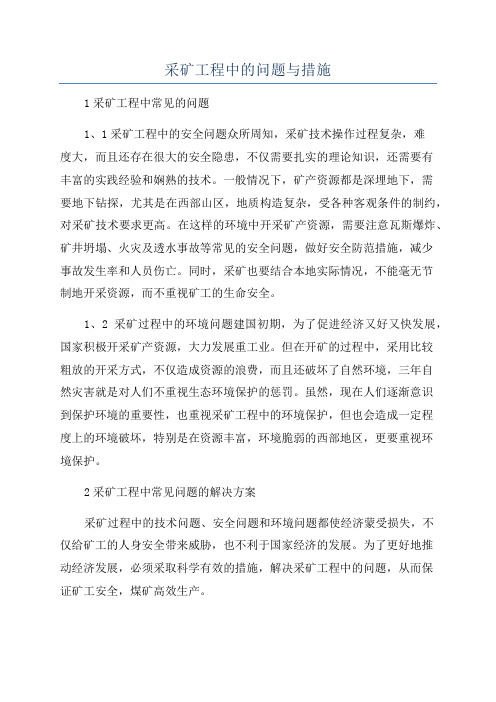 采矿工程中的问题与措施

1采矿工程中常见的问题

1、1采矿工程中的安全问题众所周知，采矿技术操作过程复杂，难度大，而且还存在很大的安全隐患，不仅需要扎实的理论知识，还需要有丰富的实践经验和娴熟的技术。一般情况下，矿产资源都是深埋地下，需要地下钻探，尤其是在西部山区，地质构造复杂，受各种客观条件的制约，对采矿技术要求更高。在这样的环境中开采矿产资源，需要注意瓦斯爆炸、矿井坍塌、火灾及透水事故等常见的安全问题，做好安全防范措施，减少事故发生率和人员伤亡。同时，采矿也要结合本地实际情况，不能毫无节制地开采资源，而不重视矿工的生命安全。

1、2 采矿过程中的环境问题建国初期，为了促进经济又好又快发展，国家积极开采矿产资源，大力发展重工业。但在开矿的过程中，采用比较粗放的开采方式，不仅造成资源的浪费，而且还破坏了自然环境，三年自然灾害就是对人们不重视生态环境保护的惩罚。虽然，现在人们逐渐意识到保护环境的重要性，也重视采矿工程中的环境保护，但也会造成一定程度上的环境破坏，特别是在资源丰富，环境脆弱的西部地区，更要重视环境保护。

2采矿工程中常见问题的解决方案

采矿过程中的技术问题、安全问题和环境问题都使经济蒙受损失，不仅给矿工的人身安全带来威胁，也不利于国家经济的发展。为了更好地推动经济发展，必须采取科学有效的措施，解决采矿工程中的问题，从而保证矿工安全，煤矿高效生产。